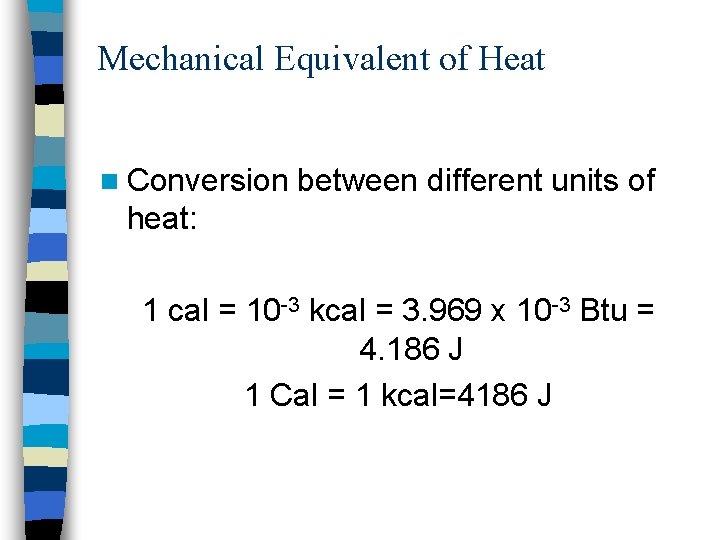 Mechanical Equivalent of Heat

Conversion between different units of heat:

1 cal = $10^{-3}$ kcal = 3.969 x $10^{-3}$ Btu = 4.186 J

1 Cal = 1 kcal=4186 J